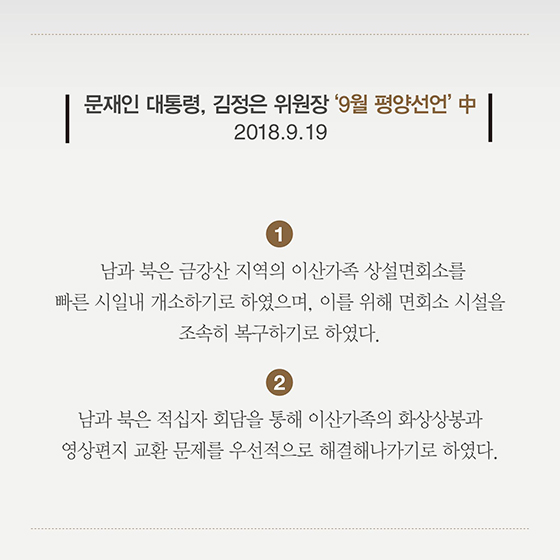 문재인 대통령, 김정은 위원장 '9월 평양선언' 中
2018.9.19

1

남과 북은 금강산 지역의 이산가족 상설면회소를 빠른 시일내 개소하기로 하였으며, 이를 위해 면회소 시설을 조속히 복구하기로 하였다.

2

남과 북은 적십자 회담을 통해 이산가족의 화상상봉과 영상편지 교환 문제를 우선적으로 해결해나가기로 하였다.